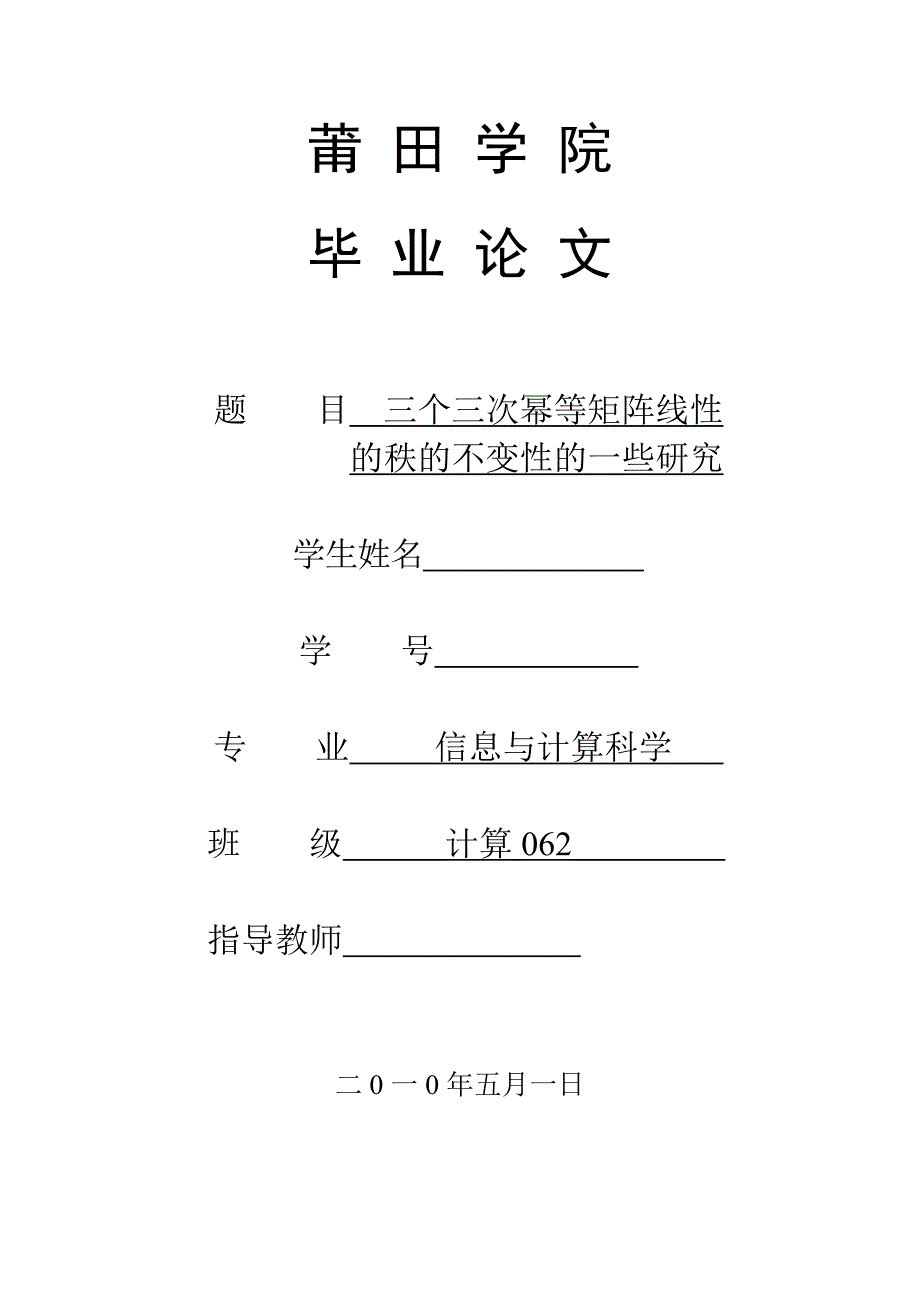 莆 田 学 院

毕 业 论 文

题 目 三个三次幂等矩阵线性的秩的不变性的一些研究

学生姓名

学 号

专 业 信息与计算科学

班 级 计算 062

指导教师

二 0 一 0 年五月一日